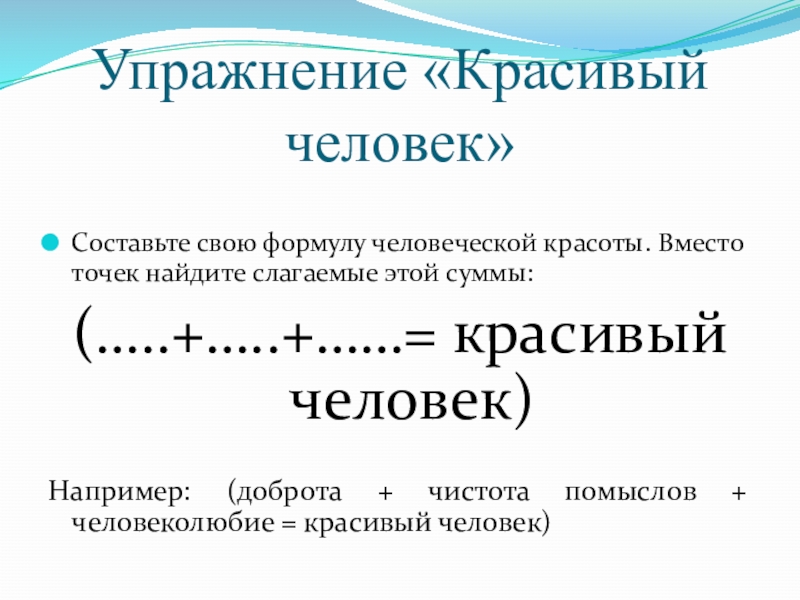 Упражнение «Красивый человек»

• Составьте свою формулу человеческой красоты. Вместо точек найдите слагаемые этой суммы:

(.....+.....+......= красивый человек)

Например: (доброта + чистота помыслов + человеколюбие = красивый человек)